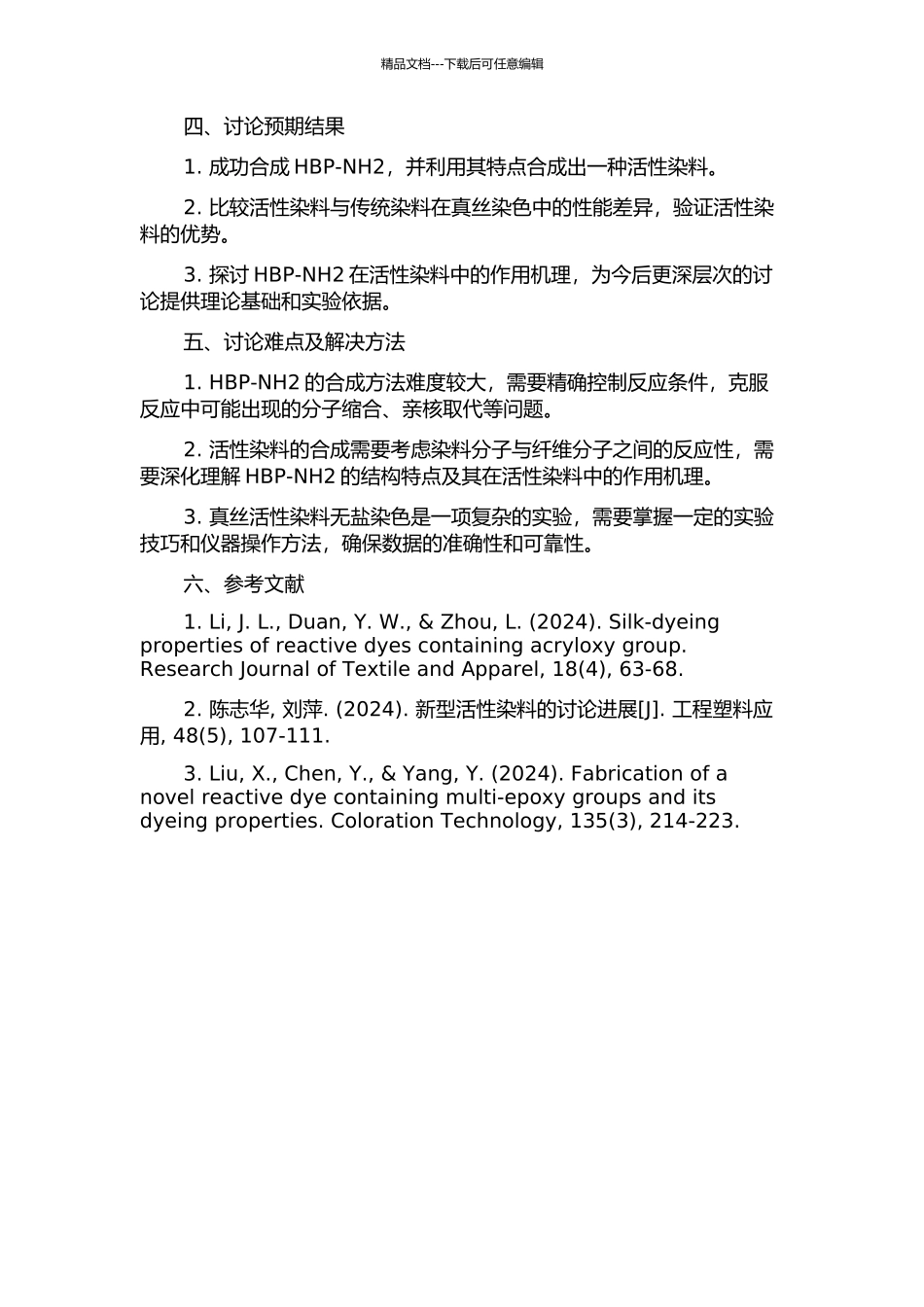 精品文档---下载后可任意编辑

四、讨论预期结果

1. 成功合成 HBP-NH2，并利用其特点合成出一种活性染料。

2. 比较活性染料与传统染料在真丝染色中的性能差异，验证活性染料的优势。

3. 探讨 HBP-NH2 在活性染料中的作用机理，为今后更深层次的讨论提供理论基础和实验依据。

五、讨论难点及解决方法

1. HBP-NH2 的合成方法难度较大，需要精确控制反应条件，克服反应中可能出现的分子缩合、亲核取代等问题。

2. 活性染料的合成需要考虑染料分子与纤维分子之间的反应性，需要深化理解 HBP-NH2 的结构特点及其在活性染料中的作用机理。

3. 真丝活性染料无盐染色是一项复杂的实验，需要掌握一定的实验技巧和仪器操作方法，确保数据的准确性和可靠性。

六、参考文献

1. Li, J. L., Duan, Y. W., & Zhou, L. (2024). Silk-dyeing properties of reactive dyes containing acryloxy group. Research Journal of Textile and Apparel, 18(4), 63-68.

2. 陈志华, 刘萍. (2024). 新型活性染料的讨论进展[J]. 工程塑料应用, 48(5), 107-111.

3. Liu, X., Chen, Y., & Yang, Y. (2024). Fabrication of a novel reactive dye containing multi-epoxy groups and its dyeing properties. Coloration Technology, 135(3), 214-223.